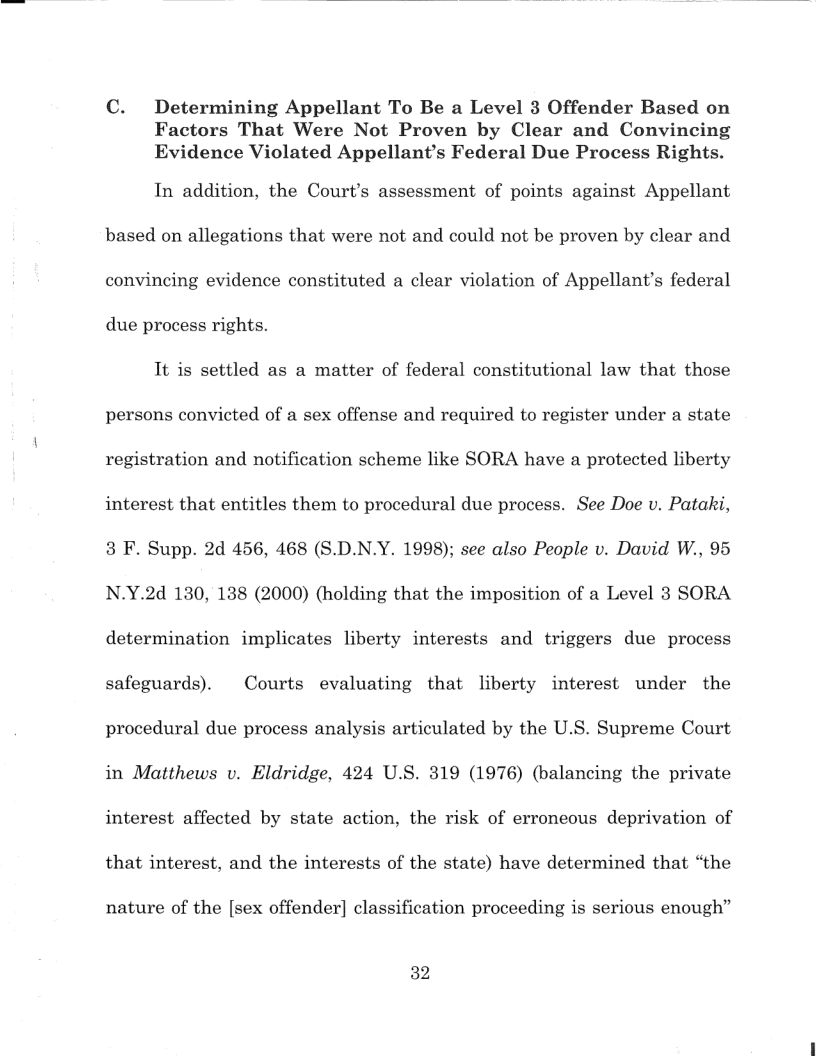 C. Determining Appellant To Be a Level 3 Offender Based on Factors That Were Not Proven by Clear and Convincing Evidence Violated Appellant's Federal Due Process Rights.

In addition, the Court's assessment of points against Appellant based on allegations that were not and could not be proven by clear and convincing evidence constituted a clear violation of Appellant's federal due process rights.

It is settled as a matter of federal constitutional law that those persons convicted of a sex offense and required to register under a state registration and notification scheme like SORA have a protected liberty interest that entitles them to procedural due process. See Doe v. Pataki, 3 F. Supp. 2d 456, 468 (S.D.N.Y. 1998); see also People v. David W., 95 N.Y.2d 130, 138 (2000) (holding that the imposition of a Level 3 SORA determination implicates liberty interests and triggers due process safeguards). Courts evaluating that liberty interest under the procedural due process analysis articulated by the U.S. Supreme Court in Matthews v. Eldridge, 424 U.S. 319 (1976) (balancing the private interest affected by state action, the risk of erroneous deprivation of that interest, and the interests of the state) have determined that "the nature of the [sex offender] classification proceeding is serious enough"

32